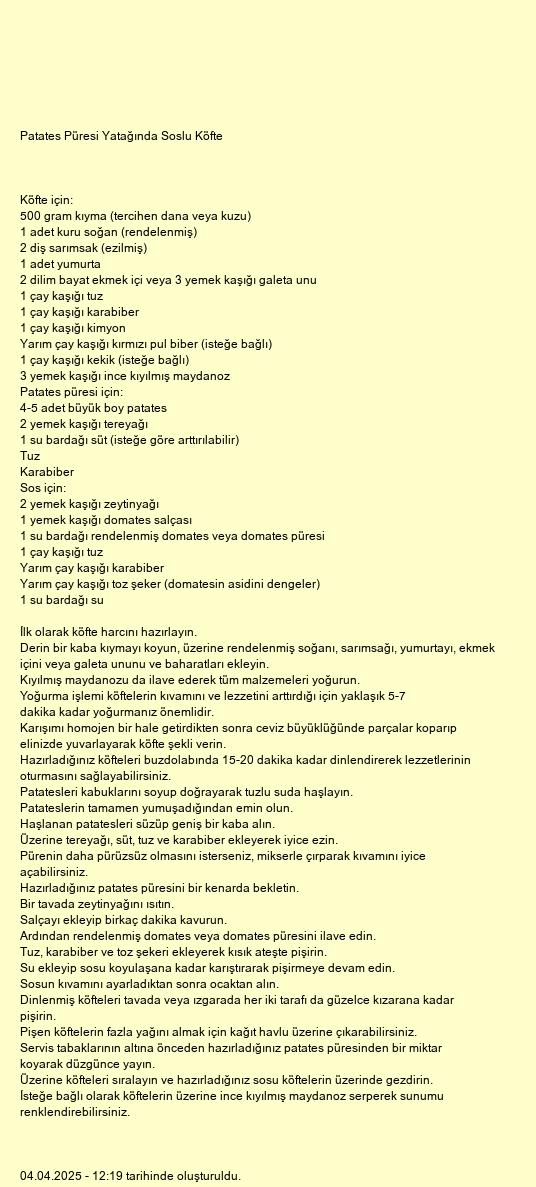 Patates Püresi Yatağında Soslu Köfte

Köfte için:
500 gram kıyma (tercihen dana veya kuzu)
1 adet kuru soğan (rendelenmiş)
2 diş sarımsak (ezilmiş)
1 adet yumurta
2 dilim bayat ekmek içi veya 3 yemek kaşığı galeta unu
1 çay kaşığı tuz
1 çay kaşığı karabiber
1 çay kaşığı kimyon
Yarım çay kaşığı kırmızı pul biber (isteğe bağlı)
1 çay kaşığı kekik (isteğe bağlı)
3 yemek kaşığı ince kıyılmış maydanoz
Patates püresi için:
4-5 adet büyük boy patates
2 yemek kaşığı tereyağı
1 su bardağı süt (isteğe göre arttırılabilir)
Tuz
Karabiber
Sos için:
2 yemek kaşığı zeytinyağı
1 yemek kaşığı domates salçası
1 su bardağı rendelenmiş domates veya domates püresi
1 çay kaşığı tuz
Yarım çay kaşığı karabiber
Yarım çay kaşığı toz şeker (domatesin asidini dengeler)
1 su bardağı su

İlk olarak köfte harcını hazırlayın.
Derin bir kaba kıymayı koyun, üzerine rendelenmiş soğanı, sarımsağı, yumurtayı, ekmek içini veya galeta ununu ve baharatları ekleyin.
Kıyılmış maydanozu da ilave ederek tüm malzemeleri yoğurun.
Yoğurma işlemi köftelerin kıvamını ve lezzetini arttırdığı için yaklaşık 5-7 dakika kadar yoğurmanız önemlidir.
Karışımı homojen bir hale getirdikten sonra ceviz büyüklüğünde parçalar koparıp elinizde yuvarlayarak köfte şekli verin.
Hazırladığınız köfteleri buzdolabında 15-20 dakika kadar dinlendirerek lezzetlerinin oturmasını sağlayabilirsiniz.
Patatesleri kabuklarını soyup doğrayarak tuzlu suda haşlayın.
Patateslerin tamamen yumuşadığından emin olun.
Haşlanan patatesleri süzüp geniş bir kaba alın.
Üzerine tereyağı, süt, tuz ve karabiber ekleyerek iyice ezin.
Pürenin daha pürüzsüz olmasını isterseniz, mikserle çırparak kıvamını iyice açabilirsiniz.
Hazırladığınız patates püresini bir kenarda bekletin.
Bir tavada zeytinyağını ısıtın.
Salçayı ekleyip birkaç dakika kavurun.
Ardından rendelenmiş domates veya domates püresini ilave edin.
Tuz, karabiber ve toz şekeri ekleyerek kısık ateşte pişirin.
Su ekleyip sosu koyulaşana kadar karıştırarak pişirmeye devam edin.
Sosun kıvamını ayarladıktan sonra ocaktan alın.
Dinlenmiş köfteleri tavada veya ızgarada her iki tarafı da güzelce kızarana kadar pişirin.
Pişen köftelerin fazla yağını almak için kağıt havlu üzerine çıkarabilirsiniz.
Servis tabaklarının altına önceden hazırladığınız patates püresinden bir miktar koyarak düzgünce yayın.
Üzerine köfteleri sıralayın ve hazırladığınız sosu köftelerin üzerinde gezdirin.
İsteğe bağlı olarak köftelerin üzerine ince kıyılmış maydanoz serperek sunumu renklendirebilirsiniz.

04.04.2025 - 12:19 tarihinde oluşturuldu.